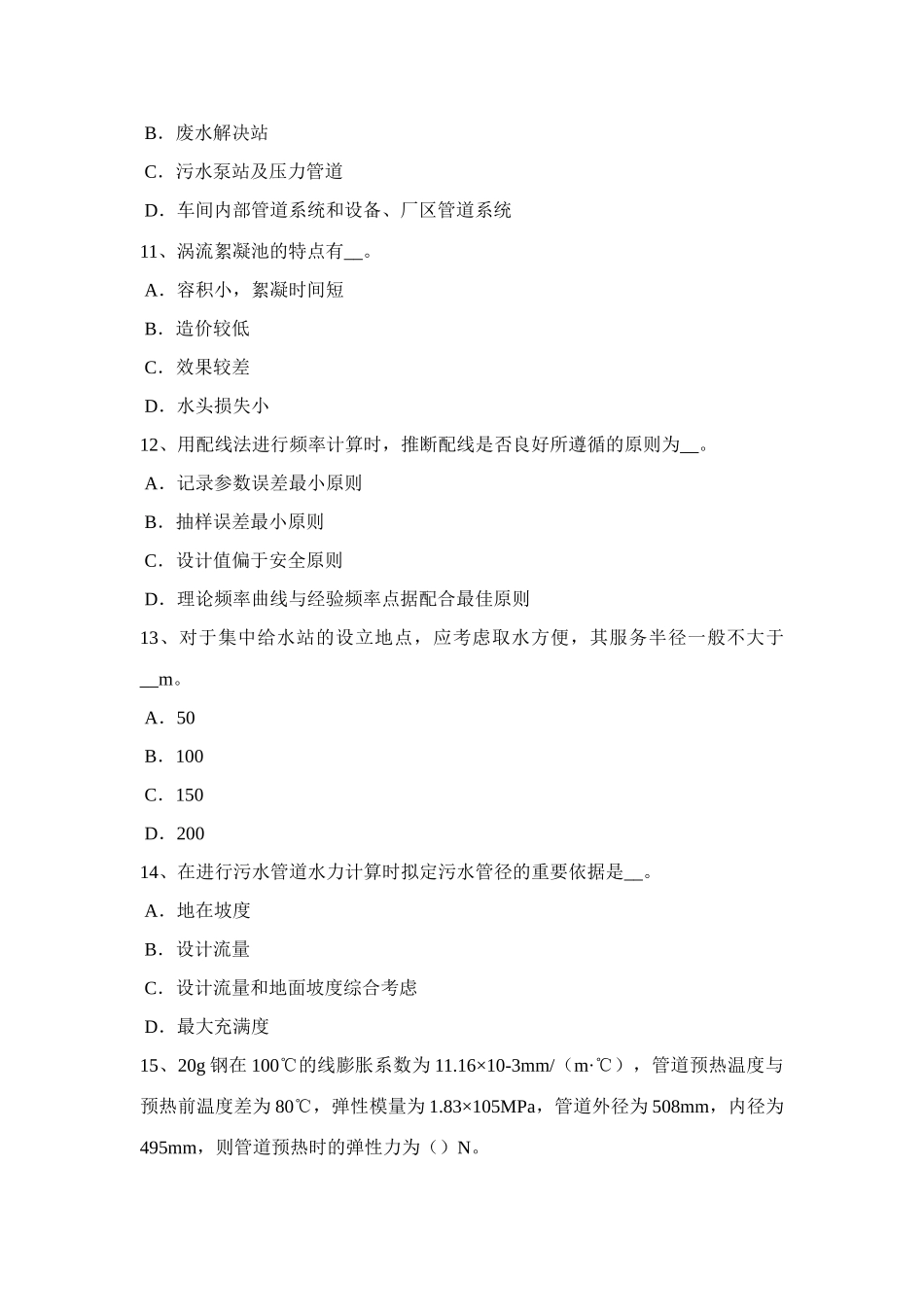 B．废水解决站

C．污水泵站及压力管道

D．车间内部管道系统和设备、厂区管道系统

11、涡流絮凝池的特点有__。

A．容积小，絮凝时间短

B．造价较低

C．效果较差

D．水头损失小

12、用配线法进行频率计算时，推断配线是否良好所遵循的原则为__。

A．记录参数误差最小原则

B．抽样误差最小原则

C．设计值偏于安全原则

D．理论频率曲线与经验频率点据配合最佳原则

13、对于集中给水站的设立地点，应考虑取水方便，其服务半径一般不大于__m。

A．50

B．100

C．150

D．200

14、在进行污水管道水力计算时拟定污水管径的重要依据是__。

A．地在坡度

B．设计流量

C．设计流量和地面坡度综合考虑

D．最大充满度

15、20g 钢在 100℃的线膨胀系数为 11.16×10-3mm/（m·℃），管道预热温度与预热前温度差为 80℃，弹性模量为 1.83×105MPa，管道外径为 508mm，内径为 495mm，则管道预热时的弹性力为（）N。